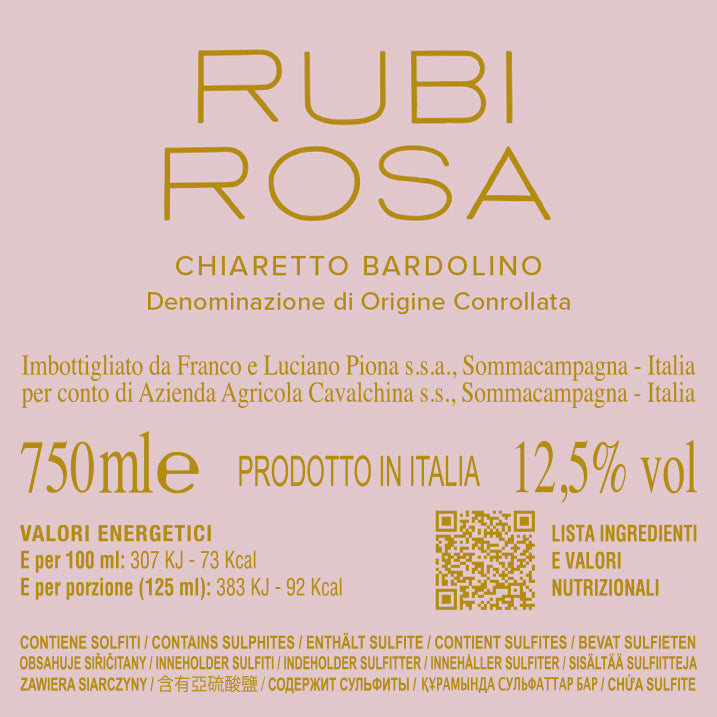 RUBI
ROSA

CHIARETTO BARDOLINO
Denominazione di Origine Conrollata

Imbottigliato da Franco e Luciano Piona s.s.a., Sommacampagna - Italia per conto di Azienda Agricola Cavalchina s.s., Sommacampagna - Italia

750mle PRODOTTO IN ITALIA 12,5% vol

VALORI ENERGETICI
E per 100 ml: 307 KJ - 73 Kcal
E per porzione (125 ml): 383 KJ - 92 Kcal

LISTA INGREDIENTI
E VALORI
NUTRIZIONALI

CONTIENE SOLFITI / CONTAINS SULPHITES / ENTHÄLT SULFITE / CONTIENT SULFITES / BEVAT SULFIETEN OBSAHUJE SIŘIČITANY / INNEHOLDER SULFITI / INDEHOLDER SULFITTER / INNEHÅLLER SULFITER / SISÄLTÄÄ SULFIITTEJA ZAWIERA SIARCZYNY / 含有亞硫酸鹽 / СОДЕРЖИТ СУЛЬФИТЫ / ҚҰРАМЫНДА СУЛЬФАТТАР БАР / CHỨA SULFITE